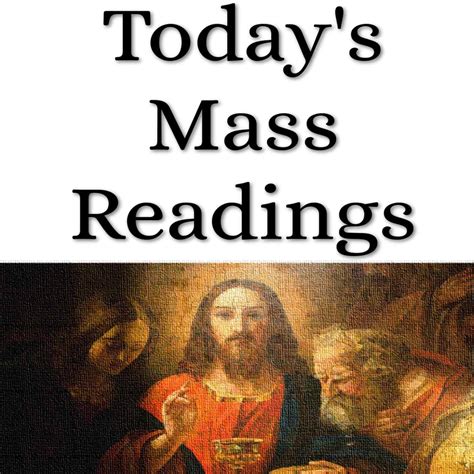 Today's Mass Readings